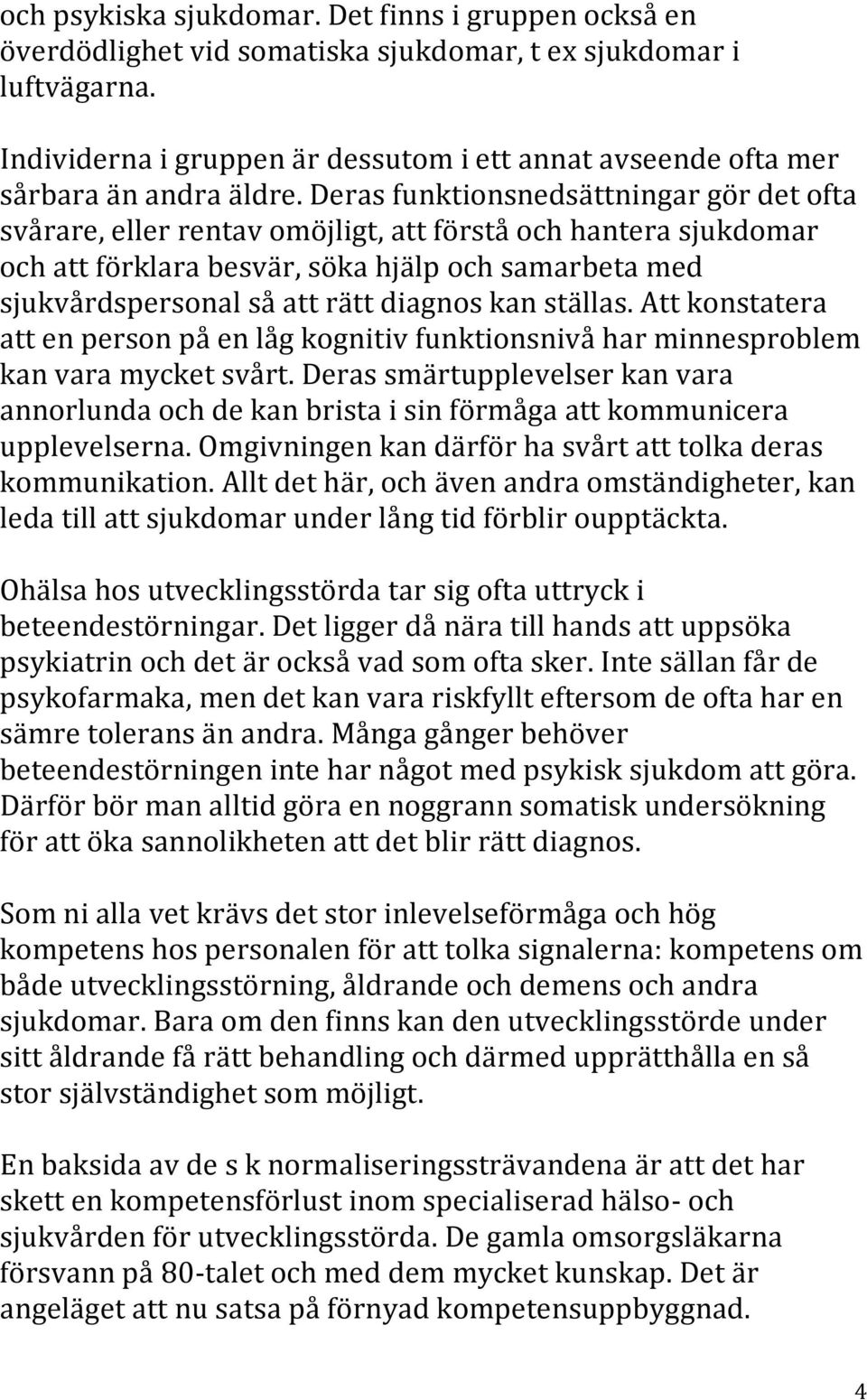 och psykiska sjukdomar. Det finns i gruppen också en överdödlighet vid somatiska sjukdomar, t ex sjukdomar i luftvägarna.

Individerna i gruppen är dessutom i ett annat avseende ofta mer sårbara än andra äldre. Deras funktionsnedsättningar gör det ofta svårare, eller rentav omöjligt, att förstå och hantera sjukdomar och att förklara besvär, söka hjälp och samarbeta med sjukvårdspersonal så att rätt diagnos kan ställas. Att konstatera att en person på en låg kognitiv funktionsnivå har minnesproblem kan vara mycket svårt. Deras smärtupplevelser kan vara annorlunda och de kan brista i sin förmåga att kommunicera upplevelserna. Omgivningen kan därför ha svårt att tolka deras kommunikation. Allt det här, och även andra omständigheter, kan leda till att sjukdomar under lång tid förblir oupptäckta.

Ohälsa hos utvecklingsstörda tar sig ofta uttryck i beteendestörningar. Det ligger då nära till hands att uppsöka psykiatrin och det är också vad som ofta sker. Inte sällan får de psykofarmaka, men det kan vara riskfyllt eftersom de ofta har en sämre tolerans än andra. Många gånger behöver beteendestörningen inte har något med psykisk sjukdom att göra. Därför bör man alltid göra en noggrann somatisk undersökning för att öka sannolikheten att det blir rätt diagnos.

Som ni alla vet krävs det stor inlevelseförmåga och hög kompetens hos personalen för att tolka signalerna: kompetens om både utvecklingsstörning, åldrande och demens och andra sjukdomar. Bara om den finns kan den utvecklingsstörde under sitt åldrande få rätt behandling och därmed upprätthålla en så stor självständighet som möjligt.

En baksida av de s k normaliseringssträvandena är att det har skett en kompetensförlust inom specialiserad hälso- och sjukvården för utvecklingsstörda. De gamla omsorgsläkarna försvann på 80-talet och med dem mycket kunskap. Det är angeläget att nu satsa på förnyad kompetensuppbyggnad.

4